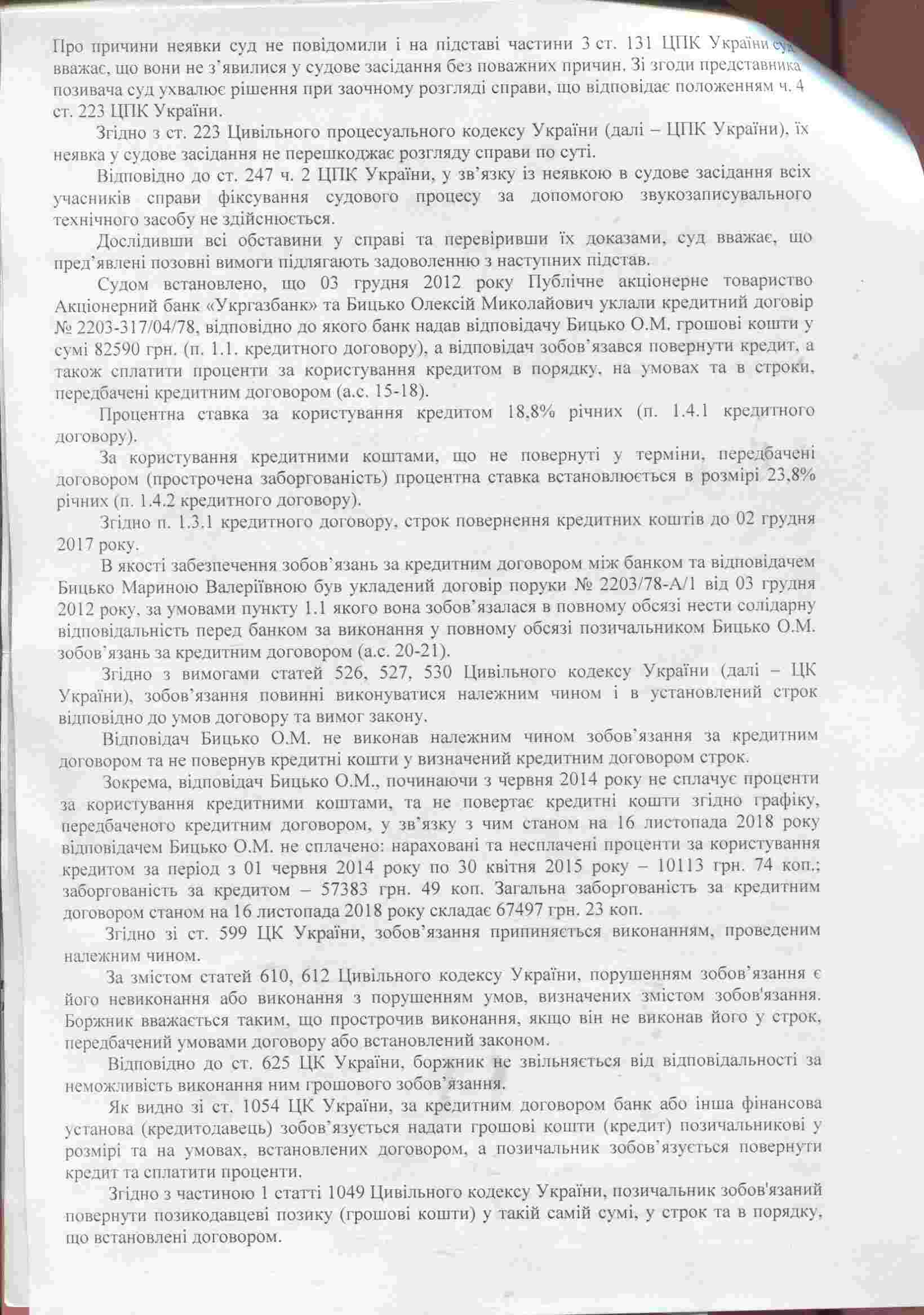 Про причини неявки суд не повідомили і на підставі частини 3 ст. 131 ЦПК України суд вважає, що вони не з'явилися у судове засідання без поважних причин. Зі згоди представника позивача суд ухвалює рішення при заочному розгляді справи, що відповідає положенням ч. 4 ст. 223 ЦПК України.

Згідно з ст. 223 Цивільного процесуального кодексу України (далі – ЦПК України), їх неявка у судове засідання не перешкоджає розгляду справи по суті.

Відповідно до ст. 247 ч. 2 ЦПК України, у зв'язку із неявкою в судове засідання всіх учасників справи фіксування судового процесу за допомогою звукозаписувального технічного засобу не здійснюється.

Дослідивши всі обставини у справі та перевіривши їх доказами, суд вважає, що пред'явлені позовні вимоги підлягають задоволенню з наступних підстав.

Судом встановлено, що 03 грудня 2012 року Публічне акціонерне товариство Акціонерний банк «Укргазбанк» та Бицько Олексій Миколайович уклали кредитний договір № 2203-317/04/78, відповідно до якого банк надав відповідачу Бицько О.М. грошові кошти у сумі 82590 грн. (п. 1.1. кредитного договору), а відповідач зобов'язався повернути кредит, а також сплатити проценти за користування кредитом в порядку, на умовах та в строки, передбачені кредитним договором (а.с. 15-18).

Процентна ставка за користування кредитом 18,8% річних (п. 1.4.1 кредитного договору).

За користування кредитними коштами, що не повернуті у терміни, передбачені договором (прострочена заборгованість) процентна ставка встановлюється в розмірі 23,8% річних (п. 1.4.2 кредитного договору).

Згідно п. 1.3.1 кредитного договору, строк повернення кредитних коштів до 02 грудня 2017 року.

В якості забезпечення зобов'язань за кредитним договором між банком та відповідачем Бицько Мариною Валеріївною був укладений договір поруки № 2203/78-А/1 від 03 грудня 2012 року, за умовами пункту 1.1 якого вона зобов'язалася в повному обсязі нести солідарну відповідальність перед банком за виконання у повному обсязі позичальником Бицько О.М. зобов'язань за кредитним договором (а.с. 20-21).

Згідно з вимогами статей 526, 527, 530 Цивільного кодексу України (далі – ЦК України), зобов'язання повинні виконуватися належним чином і в установлений строк відповідно до умов договору та вимог закону.

Відповідач Бицько О.М. не виконав належним чином зобов'язання за кредитним договором та не повернув кредитні кошти у визначений кредитним договором строк.

Зокрема, відповідач Бицько О.М., починаючи з червня 2014 року не сплачує проценти за користування кредитними коштами, та не повертає кредитні кошти згідно графіку, передбаченого кредитним договором, у зв'язку з чим станом на 16 листопада 2018 року відповідачем Бицько О.М. не сплачено: нараховані та несплачені проценти за користування кредитом за період з 01 червня 2014 року по 30 квітня 2015 року – 10113 грн. 74 коп.; заборгованість за кредитом – 57383 грн. 49 коп. Загальна заборгованість за кредитним договором станом на 16 листопада 2018 року складає 67497 грн. 23 коп.

Згідно зі ст. 599 ЦК України, зобов'язання припиняється виконанням, проведеним належним чином.

За змістом статей 610, 612 Цивільного кодексу України, порушенням зобов'язання є його невиконання або виконання з порушенням умов, визначених змістом зобов'язання. Боржник вважається таким, що прострочив виконання, якщо він не виконав його у строк, передбачений умовами договору або встановлений законом.

Відповідно до ст. 625 ЦК України, боржник не звільняється від відповідальності за неможливість виконання ним грошового зобов'язання.

Як видно зі ст. 1054 ЦК України, за кредитним договором банк або інша фінансова установа (кредитодавець) зобов'язується надати грошові кошти (кредит) позичальникові у розмірі та на умовах, встановлених договором, а позичальник зобов'язується повернути кредит та сплатити проценти.

Згідно з частиною 1 статті 1049 Цивільного кодексу України, позичальник зобов'язаний повернути позикодавцеві позику (грошові кошти) у такій самій сумі, у строк та в порядку, що встановлені договором.